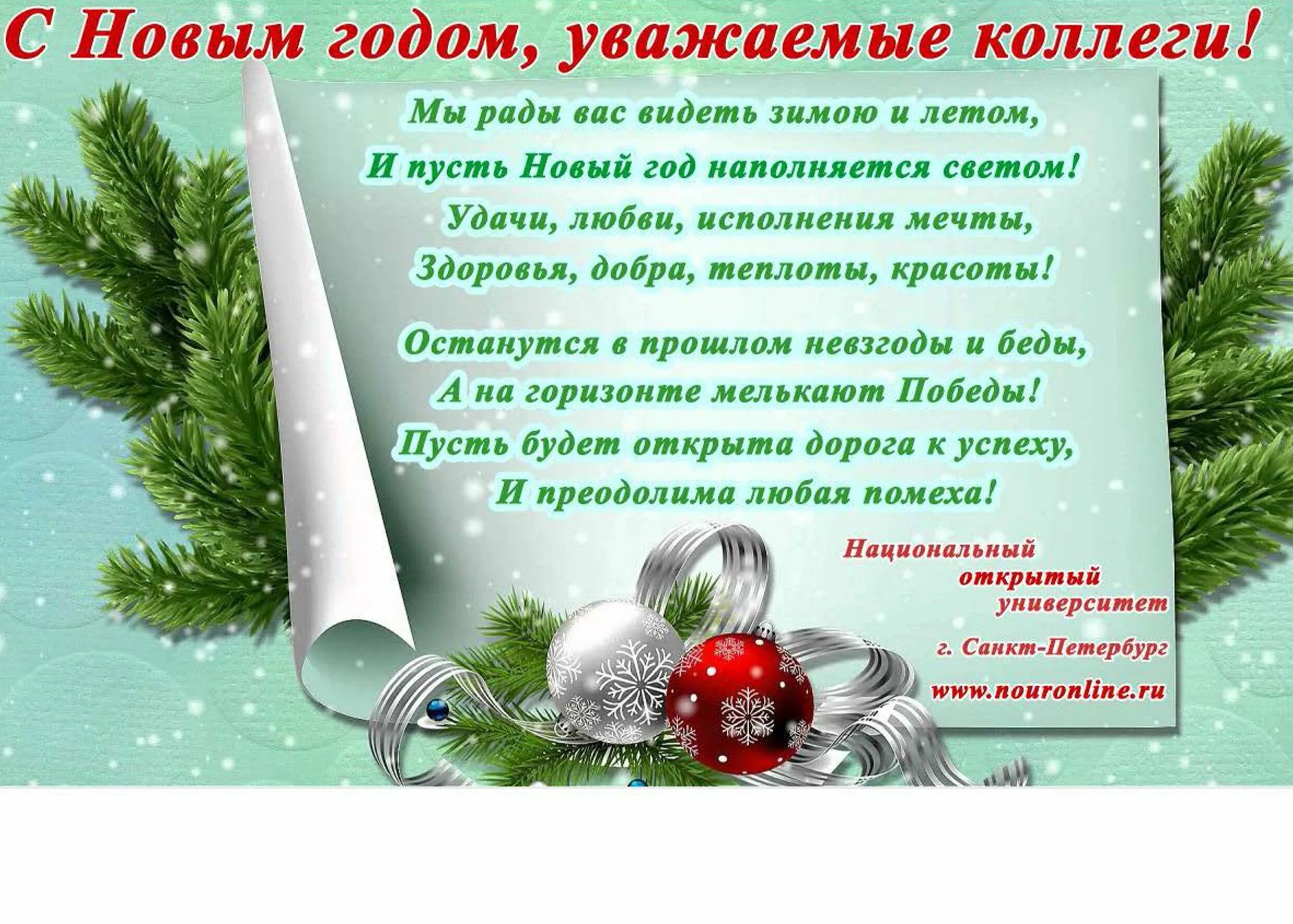 С Новым годом, уважаемые коллеги!

Мы рады вас видеть зимою и летом,
И пусть Новый год наполняется светом!
Удачи, любви, исполнения мечты,
Здоровья, добра, теплоты, красоты!

Останутся в прошлом невзгоды и беды,
А на горизонте мелькают Победы!
Пусть будет открыта дорога к успеху,
И преодолима любая помеха!

Национальный
открытый
университет

г. Санкт-Петербург

www.nouronline.ru